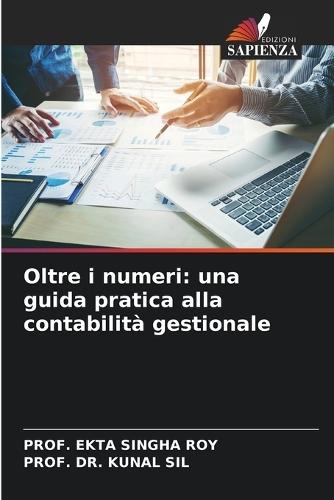 EDIZIONI
SAPIENZA

Oltre i numeri: una guida pratica alla contabilità gestionale

PROF. EKTA SINGHA ROY
PROF. DR. KUNAL SIL